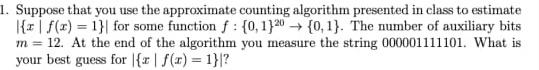 1. Suppose that you use the approximate counting algorithm presented in class to estimate $|\{x \mid f(x) = 1\}|$ for some function $f : \{0,1\}^{20} \to \{0,1\}$. The number of auxiliary bits $m = 12$. At the end of the algorithm you measure the string 000001111101. What is your best guess for $|\{x \mid f(x) = 1\}|$?